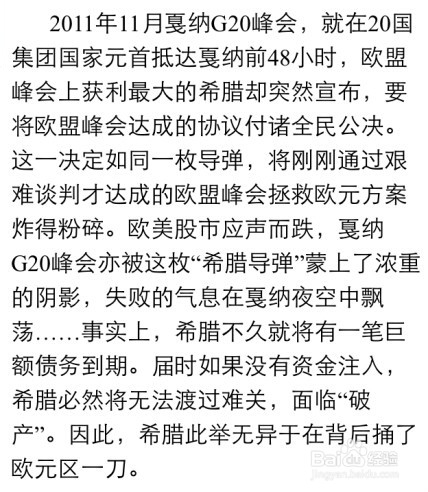 2011年11月戛纳G20峰会，就在20国集团国家元首抵达戛纳前48小时，欧盟峰会上获利最大的希腊却突然宣布，要将欧盟峰会达成的协议付诸全民公决。这一决定如同一枚导弹，将刚刚通过艰难谈判才达成的欧盟峰会拯救欧元方案炸得粉碎。欧美股市应声而跌，戛纳G20峰会亦被这枚“希腊导弹”蒙上了浓重的阴影，失败的气息在戛纳夜空中飘荡……事实上，希腊不久就将有一笔巨额债务到期。届时如果没有资金注入，希腊必然将无法渡过难关，面临“破产”。因此，希腊此举无异于在背后捅了欧元区一刀。

Baidu经验
jingyan.baidu.com